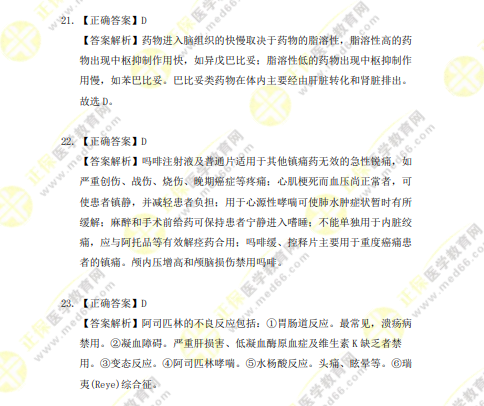 21. 【正确答案】D

【答案解析】药物进入脑组织的快慢取决于药物的脂溶性，脂溶性高的药物出现中枢抑制作用快，如异戊巴比妥；脂溶性低的药物出现中枢抑制作用慢，如苯巴比妥。巴比妥类药物在体内主要经由肝脏转化和肾脏排出。故选D。

22. 【正确答案】D

【答案解析】吗啡注射液及普通片适用于其他镇痛药无效的急性锐痛，如严重创伤、战伤、烧伤、晚期癌症等疼痛；心肌梗死而血压尚正常者，可使患者镇静，并减轻患者负担；用于心源性哮喘可使肺水肿症状暂时有所缓解；麻醉和手术前给药可保持患者宁静进入嗜睡；不能单独用于内脏绞痛，应与阿托品等有效解痉药合用；吗啡缓、控释片主要用于重度癌痛患者的镇痛。颅内压增高和颅脑损伤禁用吗啡。

23. 【正确答案】D

【答案解析】阿司匹林的不良反应包括：①胃肠道反应。最常见，溃疡病禁用。②凝血障碍。严重肝损害、低凝血酶原血症及维生素K缺乏者禁用。③变态反应。④阿司匹林哮喘。⑤水杨酸反应。头痛、眩晕等。⑥瑞夷(Reye)综合征。

正保医学教育网 www.med66.com